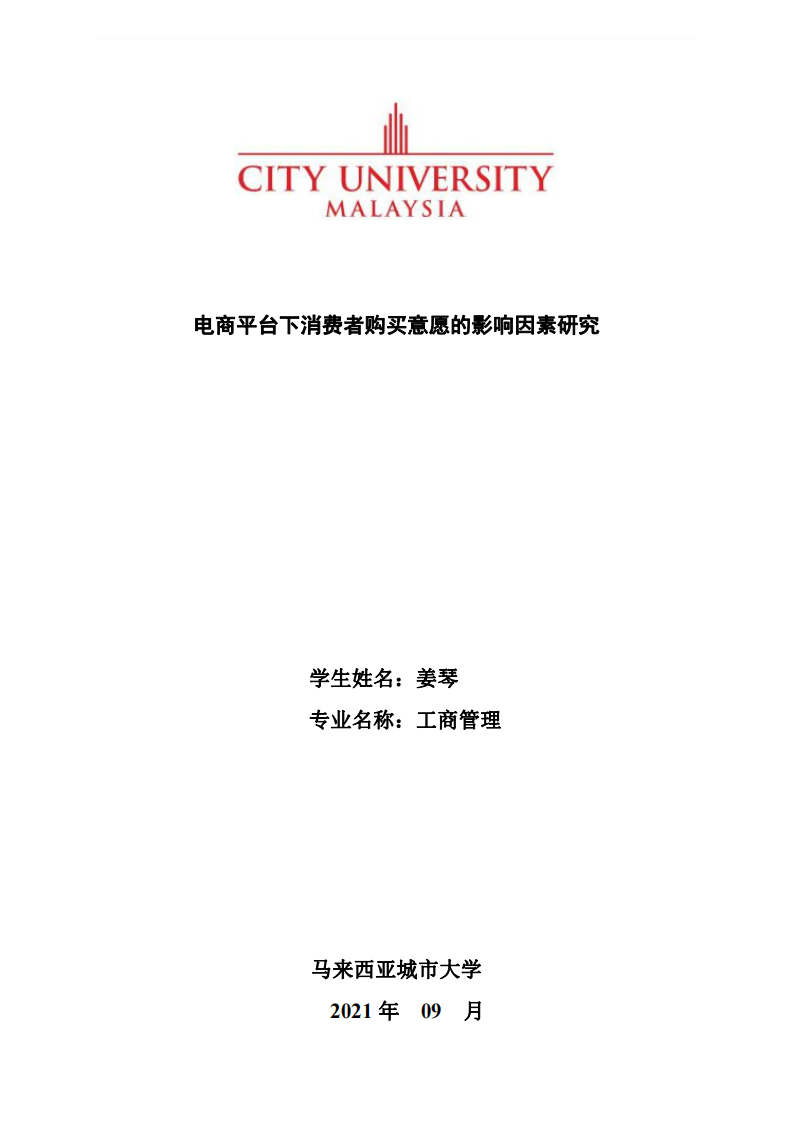 CITY UNIVERSITY
MALAYSIA

电商平台下消费者购买意愿的影响因素研究

学生姓名：姜琴

专业名称：工商管理

马来西亚城市大学

2021 年 09 月